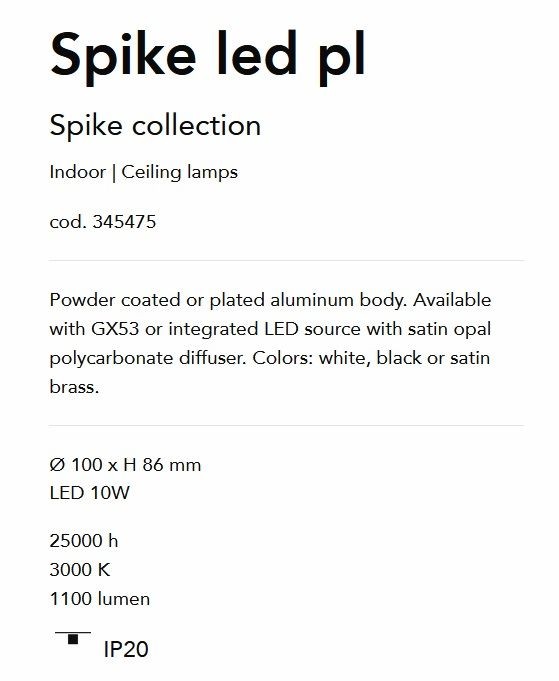 Spike led pl

Spike collection

Indoor | Ceiling lamps

cod. 345475

Powder coated or plated aluminum body. Available with GX53 or integrated LED source with satin opal polycarbonate diffuser. Colors: white, black or satin brass.

Ø 100 x H 86 mm
LED 10W

25000 h
3000 K
1100 lumen

IP20